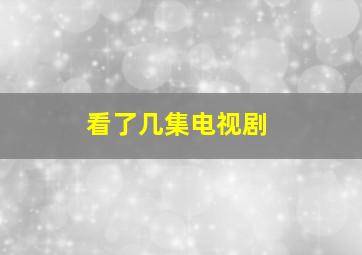 看了几集电视剧